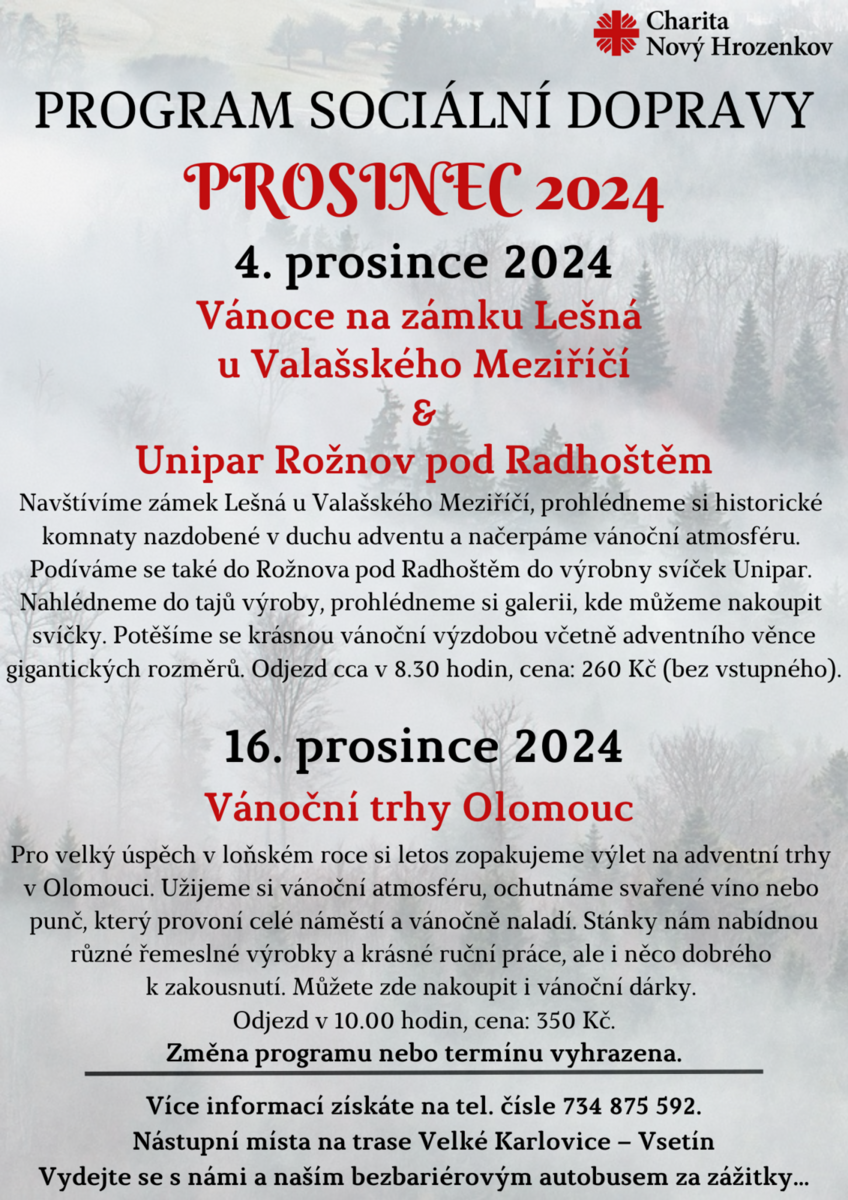 Charita
Nový Hrozenkov

PROGRAM SOCIÁLNÍ DOPRAVY

PROSINEC 2024

4. prosince 2024

Vánoce na zámku Lešná u Valašského Meziříčí
&
Unipar Rožnov pod Radhoštěm

Navštívíme zámek Lešná u Valašského Meziříčí, prohlédneme si historické komnaty nazdobené v duchu adventu a načerpáme vánoční atmosféru. Podíváme se také do Rožnova pod Radhoštěm do výrobny svíček Unipar. Nahlédneme do tajů výroby, prohlédneme si galerii, kde můžeme nakoupit svíčky. Potěšíme se krásnou vánoční výzdobou včetně adventního věnce gigantických rozměrů. Odjezd cca v 8.30 hodin, cena: 260 Kč (bez vstupného).

16. prosince 2024

Vánoční trhy Olomouc

Pro velký úspěch v loňském roce si letos zopakujeme výlet na adventní trhy v Olomouci. Užijeme si vánoční atmosféru, ochutnáme svařené víno nebo punč, který provoní celé náměstí a vánočně naladí. Stánky nám nabídnou různé řemeslné výrobky a krásné ruční práce, ale i něco dobrého k zakousnutí. Můžete zde nakoupit i vánoční dárky.
Odjezd v 10.00 hodin, cena: 350 Kč.
Změna programu nebo termínu vyhrazena.

Více informací získáte na tel. čísle 734 875 592.
Nástupní místa na trase Velké Karlovice – Vsetín
Vydejte se s námi a naším bezbariérovým autobusem za zážitky...